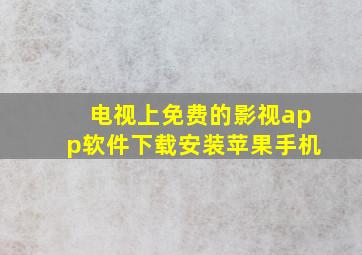 电视上免费的影视app软件下载安装苹果手机